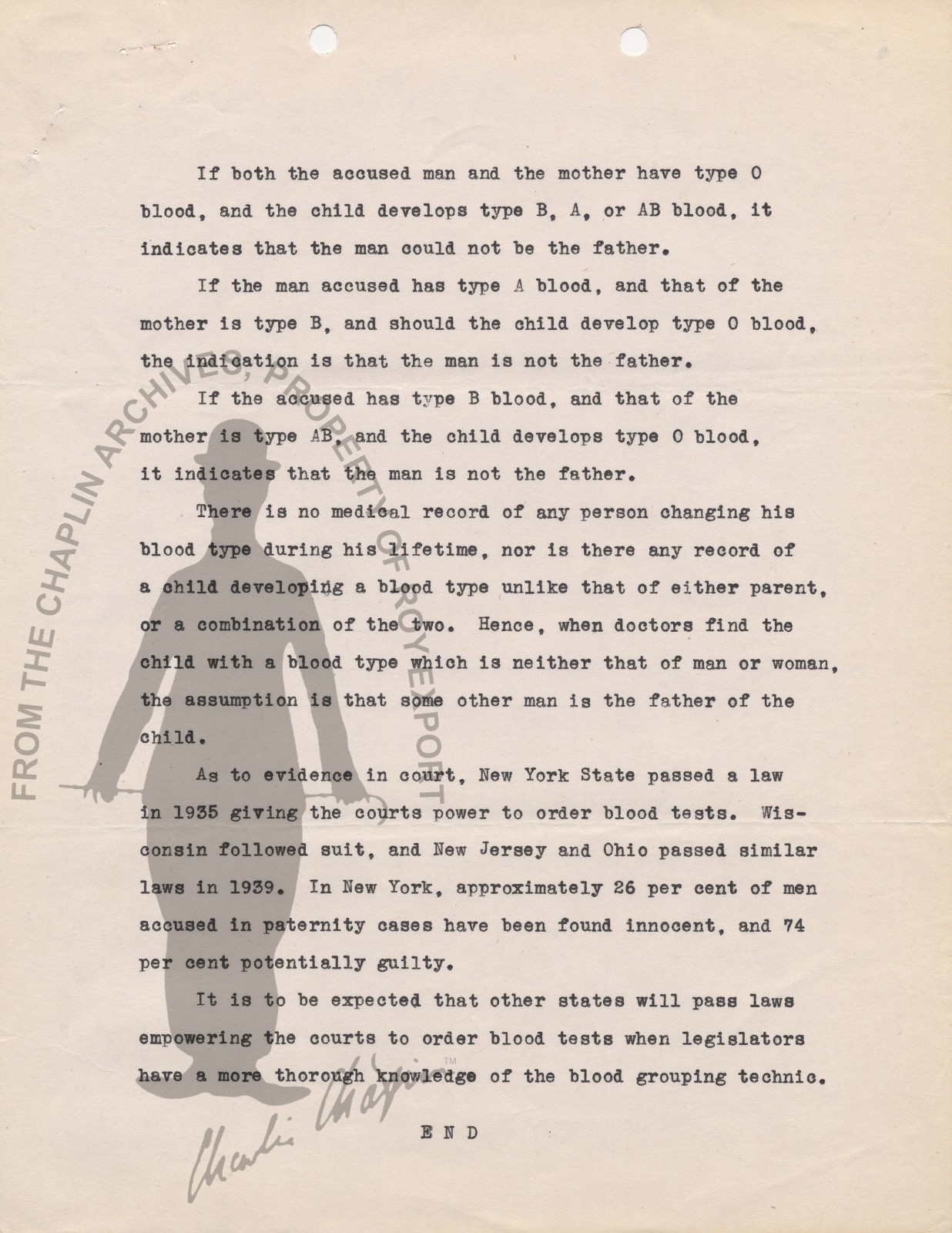 If both the accused man and the mother have type O blood, and the child develops type B, A, or AB blood, it indicates that the man could not be the father.

If the man accused has type A blood, and that of the mother is type B, and should the child develop type O blood, the indication is that the man is not the father.

If the accused has type B blood, and that of the mother is type AB, and the child develops type O blood, it indicates that the man is not the father.

There is no medical record of any person changing his blood type during his lifetime, nor is there any record of a child developing a blood type unlike that of either parent, or a combination of the two. Hence, when doctors find the child with a blood type which is neither that of man or woman, the assumption is that some other man is the father of the child.

As to evidence in court, New York State passed a law in 1935 giving the courts power to order blood tests. Wisconsin followed suit, and New Jersey and Ohio passed similar laws in 1939. In New York, approximately 26 per cent of men accused in paternity cases have been found innocent, and 74 per cent potentially guilty.

It is to be expected that other states will pass laws empowering the courts to order blood tests when legislators have a more thorough knowledge of the blood grouping technic.

END

FROM THE CHAPLIN ARCHIVES, PROPERTY OF ROY EXPORT

Charlie Chaplin™